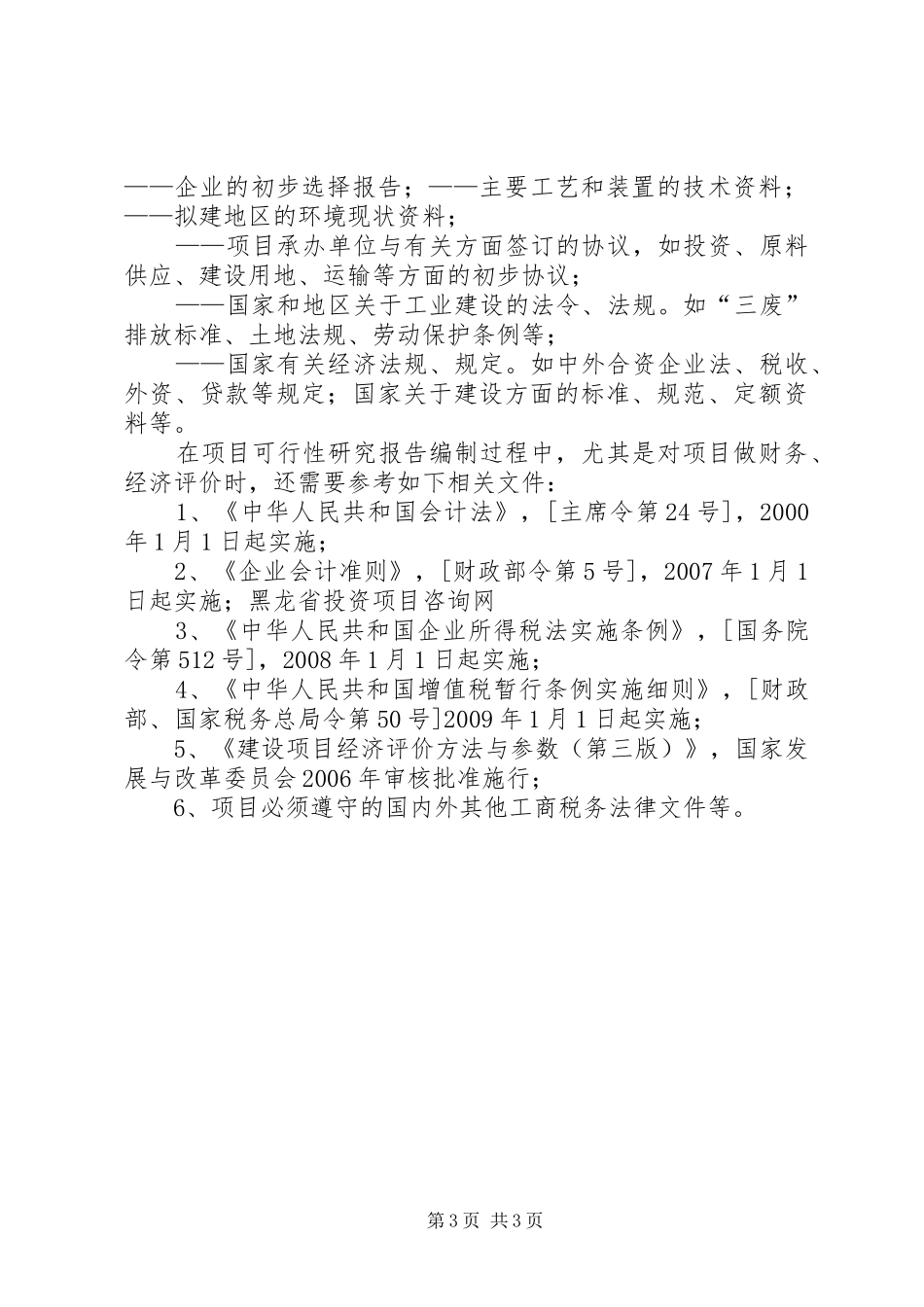 ——企业的初步选择报告；——主要工艺和装置的技术资料；——拟建地区的环境现状资料；

——项目承办单位与有关方面签订的协议，如投资、原料供应、建设用地、运输等方面的初步协议；

——国家和地区关于工业建设的法令、法规。如“三废”排放标准、土地法规、劳动保护条例等；

——国家有关经济法规、规定。如中外合资企业法、税收、外资、贷款等规定；国家关于建设方面的标准、规范、定额资料等。

在项目可行性研究报告编制过程中，尤其是对项目做财务、经济评价时，还需要参考如下相关文件：

1、《中华人民共和国会计法》，[主席令第24号]，2000年1月1日起实施；

2、《企业会计准则》，[财政部令第5号]，2007年1月1日起实施；黑龙省投资项目咨询网

3、《中华人民共和国企业所得税法实施条例》，[国务院令第512号]，2008年1月1日起实施；

4、《中华人民共和国增值税暂行条例实施细则》，[财政部、国家税务总局令第50号]2009年1月1日起实施；

5、《建设项目经济评价方法与参数（第三版）》，国家发展与改革委员会2006年审核批准施行；

6、项目必须遵守的国内外其他工商税务法律文件等。

第3页 共3页